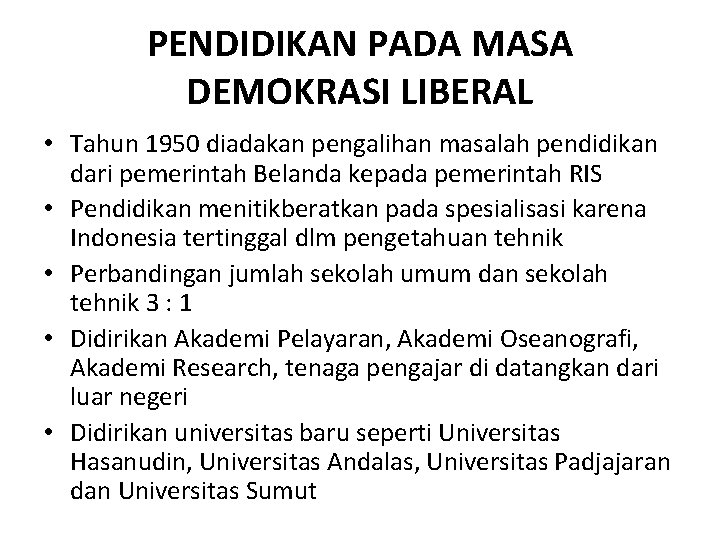 PENDIDIKAN PADA MASA DEMOKRASI LIBERAL

• Tahun 1950 diadakan pengalihan masalah pendidikan dari pemerintah Belanda kepada pemerintah RIS
• Pendidikan menitikberatkan pada spesialisasi karena Indonesia tertinggal dlm pengetahuan tehnik
• Perbandingan jumlah sekolah umum dan sekolah tehnik 3 : 1
• Didirikan Akademi Pelayaran, Akademi Oseanografi, Akademi Research, tenaga pengajar di datangkan dari luar negeri
• Didirikan universitas baru seperti Universitas Hasanudin, Universitas Andalas, Universitas Padjajaran dan Universitas Sumut